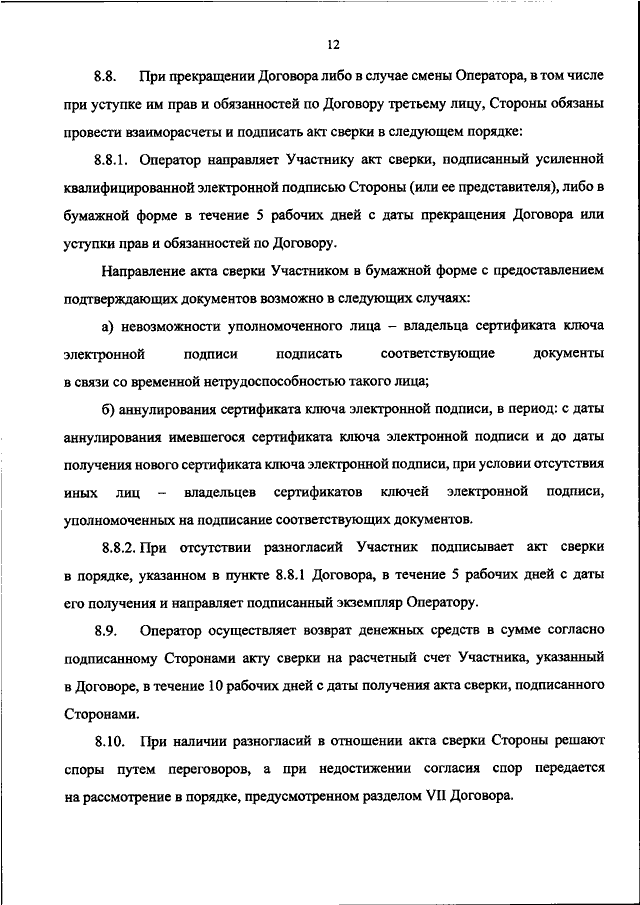 12

8.8. При прекращении Договора либо в случае смены Оператора, в том числе при уступке им прав и обязанностей по Договору третьему лицу, Стороны обязаны провести взаиморасчеты и подписать акт сверки в следующем порядке:

8.8.1. Оператор направляет Участнику акт сверки, подписанный усиленной квалифицированной электронной подписью Стороны (или ее представителя), либо в бумажной форме в течение 5 рабочих дней с даты прекращения Договора или уступки прав и обязанностей по Договору.

Направление акта сверки Участником в бумажной форме с предоставлением подтверждающих документов возможно в следующих случаях:

а) невозможности уполномоченного лица – владельца сертификата ключа электронной подписи подписать соответствующие документы в связи со временной нетрудоспособностью такого лица;

б) аннулирования сертификата ключа электронной подписи, в период: с даты аннулирования имевшегося сертификата ключа электронной подписи и до даты получения нового сертификата ключа электронной подписи, при условии отсутствия иных лиц – владельцев сертификатов ключей электронной подписи, уполномоченных на подписание соответствующих документов.

8.8.2. При отсутствии разногласий Участник подписывает акт сверки в порядке, указанном в пункте 8.8.1 Договора, в течение 5 рабочих дней с даты его получения и направляет подписанный экземпляр Оператору.

8.9. Оператор осуществляет возврат денежных средств в сумме согласно подписанному Сторонами акту сверки на расчетный счет Участника, указанный в Договоре, в течение 10 рабочих дней с даты получения акта сверки, подписанного Сторонами.

8.10. При наличии разногласий в отношении акта сверки Стороны решают споры путем переговоров, а при недостижении согласия спор передается на рассмотрение в порядке, предусмотренном разделом VII Договора.